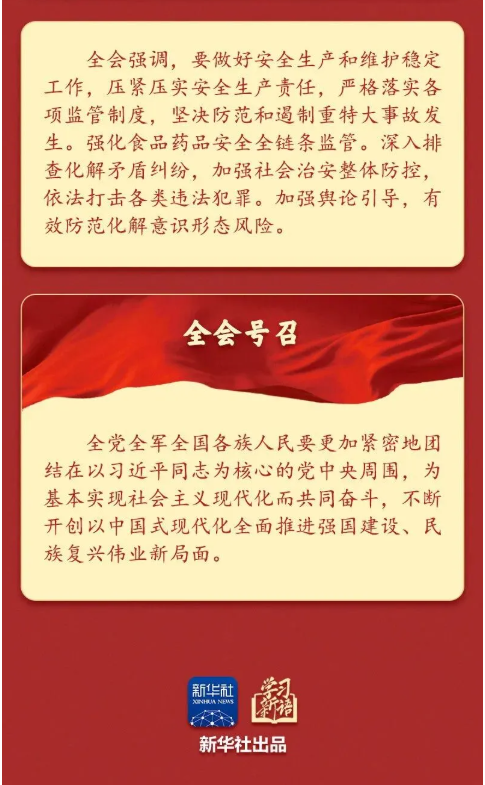 全会强调，要做好安全生产和维护稳定工作，压紧压实安全生产责任，严格落实各项监管制度，坚决防范和遏制重特大事故发生。强化食品药品安全全链条监管。深入排查化解矛盾纠纷，加强社会治安整体防控，依法打击各类违法犯罪。加强舆论引导，有效防范化解意识形态风险。

全会号召

全党全军全国各族人民要更加紧密地团结在以习近平同志为核心的党中央周围，为基本实现社会主义现代化而共同奋斗，不断开创以中国式现代化全面推进强国建设、民族复兴伟业新局面。

新华社
XINHUA NEWS

学习新语

新华社出品